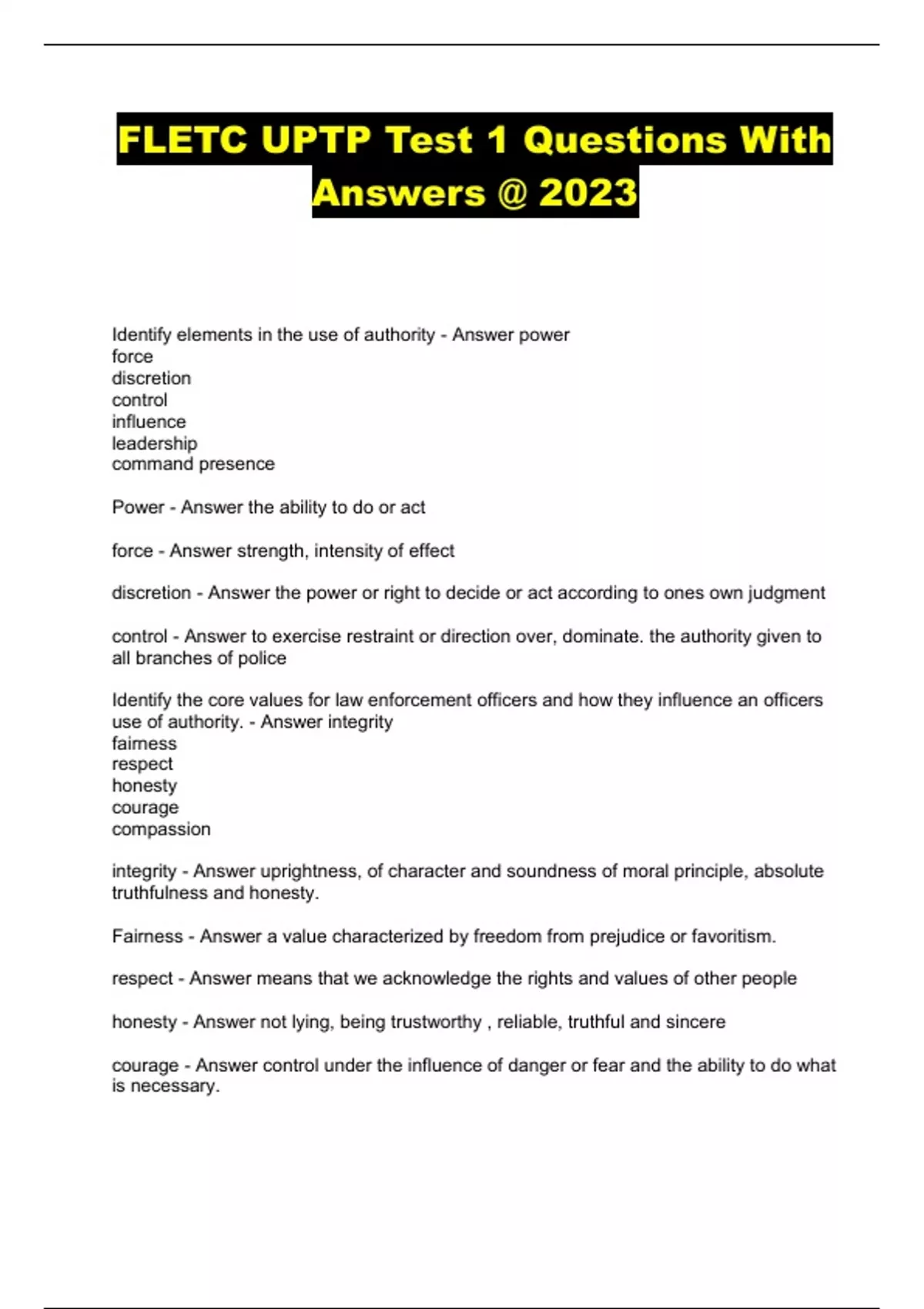 FLETC UPTP Test 1 Questions With Answers @ 2023

Identify elements in the use of authority - Answer power
force
discretion
control
influence
leadership
command presence

Power - Answer the ability to do or act

force - Answer strength, intensity of effect

discretion - Answer the power or right to decide or act according to ones own judgment

control - Answer to exercise restraint or direction over, dominate. the authority given to all branches of police

Identify the core values for law enforcement officers and how they influence an officers use of authority. - Answer integrity
fairness
respect
honesty
courage
compassion

integrity - Answer uprightness, of character and soundness of moral principle, absolute truthfulness and honesty.

Fairness - Answer a value characterized by freedom from prejudice or favoritism.

respect - Answer means that we acknowledge the rights and values of other people

honesty - Answer not lying, being trustworthy , reliable, truthful and sincere

courage - Answer control under the influence of danger or fear and the ability to do what is necessary.